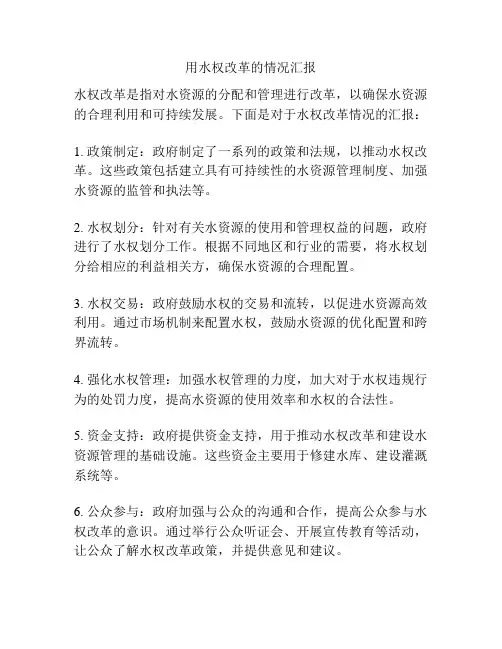 用水权改革的情况汇报

水权改革是指对水资源的分配和管理进行改革，以确保水资源的合理利用和可持续发展。下面是对于水权改革情况的汇报：

1. 政策制定：政府制定了一系列的政策和法规，以推动水权改革。这些政策包括建立具有可持续性的水资源管理制度、加强水资源的监管和执法等。

2. 水权划分：针对有关水资源的使用和管理权益的问题，政府进行了水权划分工作。根据不同地区和行业的需要，将水权划分给相应的利益相关方，确保水资源的合理配置。

3. 水权交易：政府鼓励水权的交易和流转，以促进水资源高效利用。通过市场机制来配置水权，鼓励水资源的优化配置和跨界流转。

4. 强化水权管理：加强水权管理的力度，加大对于水权违规行为的处罚力度，提高水资源的使用效率和水权的合法性。

5. 资金支持：政府提供资金支持，用于推动水权改革和建设水资源管理的基础设施。这些资金主要用于修建水库、建设灌溉系统等。

6. 公众参与：政府加强与公众的沟通和合作，提高公众参与水权改革的意识。通过举行公众听证会、开展宣传教育等活动，让公众了解水权改革政策，并提供意见和建议。